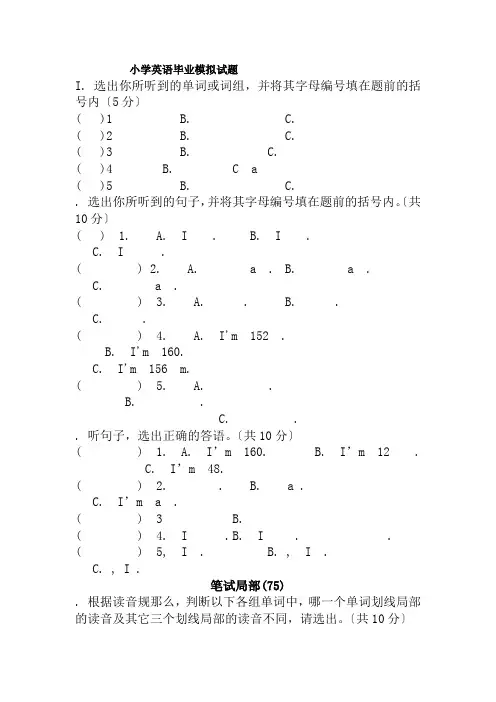 小学英语毕业模拟试题

I. 选出你所听到的单词或词组，并将其字母编号填在题前的括号内〔5分〕

(　)1　　B.　　C.
(　)2　　B.　　C.
(　)3　　B.　　C.
(　)4　　B.　　C a
(　)5　　B.　　C.

. 选出你所听到的句子，并将其字母编号填在题前的括号内。〔共10分〕

(　) 1.　A. I　.　B. I　.
C. I　.
(　) 2.　A.　a . B.　a .
C.　a .
(　) 3.　A.　.　B.　.
C.　.
(　) 4.　A. I'm 152 .
B. I'm 160.
C. I'm 156 m.
(　) 5.　A.　.
B.　.
C.　.

. 听句子，选出正确的答语。〔共10分〕

(　) 1. A. I'm 160.　B. I'm 12　.
C. I'm 48.
(　) 2.　.　B.　a .
C. I'm a .
(　) 3　B.
(　) 4. I　. B. I　.
(　) 5, I .　B. , I .
C. , I .

笔试局部(75)

. 根据读音规那么，判断以下各组单词中，哪一个单词划线局部的读音及其它三个划线局部的读音不同，请选出。〔共10分〕